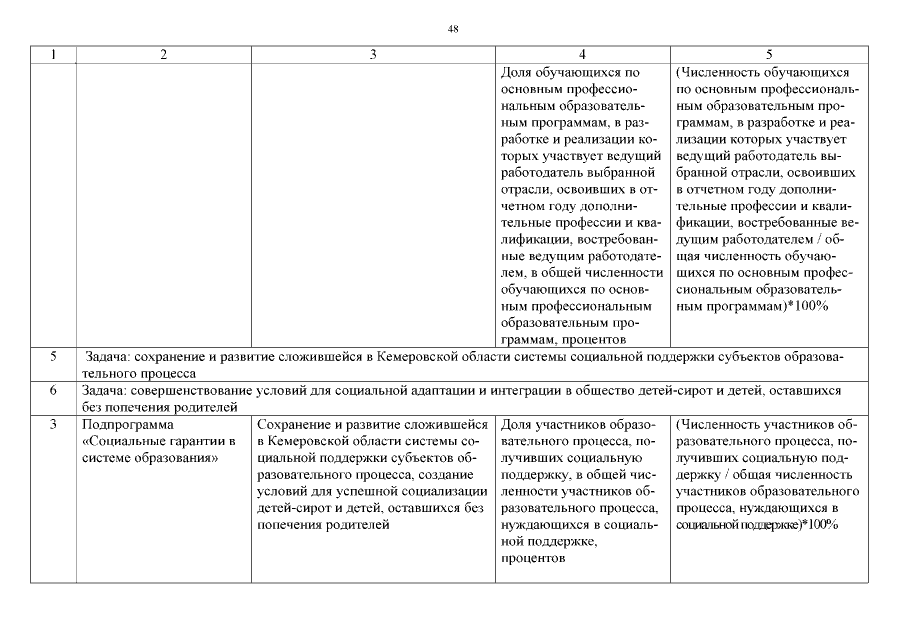 48

| 1 | 2 | 3 | 4 | 5 |
|---|---|---|---|---|
| | | | Доля обучающихся по основным профессиональным образовательным программам, в разработке и реализации которых участвует ведущий работодатель выбранной отрасли, освоивших в отчетном году дополнительные профессии и квалификации, востребованные ведущим работодателем, в общей численности обучающихся по основным профессиональным образовательным программам, процентов | (Численность обучающихся по основным профессиональным образовательным программам, в разработке и реализации которых участвует ведущий работодатель выбранной отрасли, освоивших в отчетном году дополнительные профессии и квалификации, востребованные ведущим работодателем / общая численность обучающихся по основным профессиональным образовательным программам)*100% |
| 5 | Задача: сохранение и развитие сложившейся в Кемеровской области системы социальной поддержки субъектов образовательного процесса | | | |
| 6 | Задача: совершенствование условий для социальной адаптации и интеграции в общество детей-сирот и детей, оставшихся без попечения родителей | | | |
| 3 | Подпрограмма «Социальные гарантии в системе образования» | Сохранение и развитие сложившейся в Кемеровской области системы социальной поддержки субъектов образовательного процесса, создание условий для успешной социализации детей-сирот и детей, оставшихся без попечения родителей | Доля участников образовательного процесса, получивших социальную поддержку, в общей численности участников образовательного процесса, нуждающихся в социальной поддержке, процентов | (Численность участников образовательного процесса, получивших социальную поддержку / общая численность участников образовательного процесса, нуждающихся в социальной поддержке)*100% |